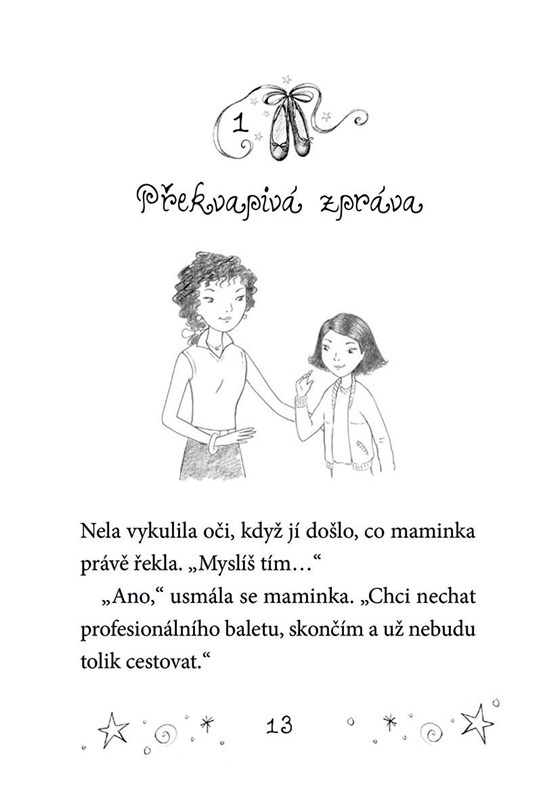 1

Překvapivá zpráva

Nela vykulila oči, když jí došlo, co maminka právě řekla. „Myslíš tím…“

„Ano,“ usmála se maminka. „Chci nechat profesionálního baletu, skončím a už nebudu tolik cestovat.“

13